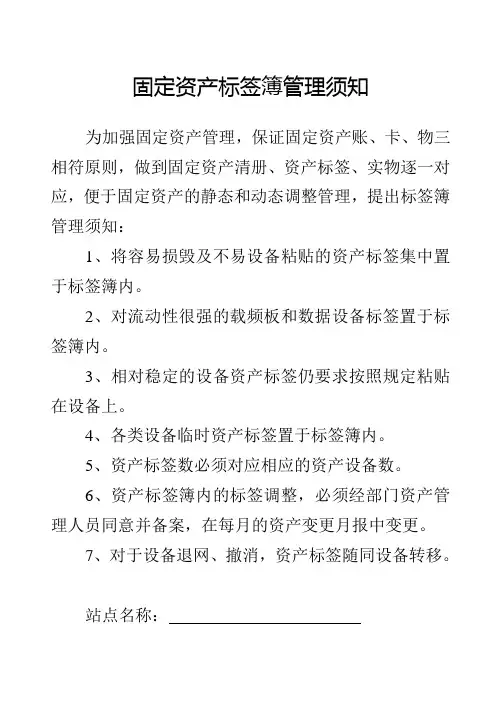 固定资产标签簿管理须知

为加强固定资产管理，保证固定资产账、卡、物三相符原则，做到固定资产清册、资产标签、实物逐一对应，便于固定资产的静态和动态调整管理，提出标签簿管理须知：

1、将容易损毁及不易设备粘贴的资产标签集中置于标签簿内。

2、对流动性很强的载频板和数据设备标签置于标签簿内。

3、相对稳定的设备资产标签仍要求按照规定粘贴在设备上。

4、各类设备临时资产标签置于标签簿内。

5、资产标签数必须对应相应的资产设备数。

6、资产标签簿内的标签调整，必须经部门资产管理人员同意并备案，在每月的资产变更月报中变更。

7、对于设备退网、撤消，资产标签随同设备转移。

站点名称：